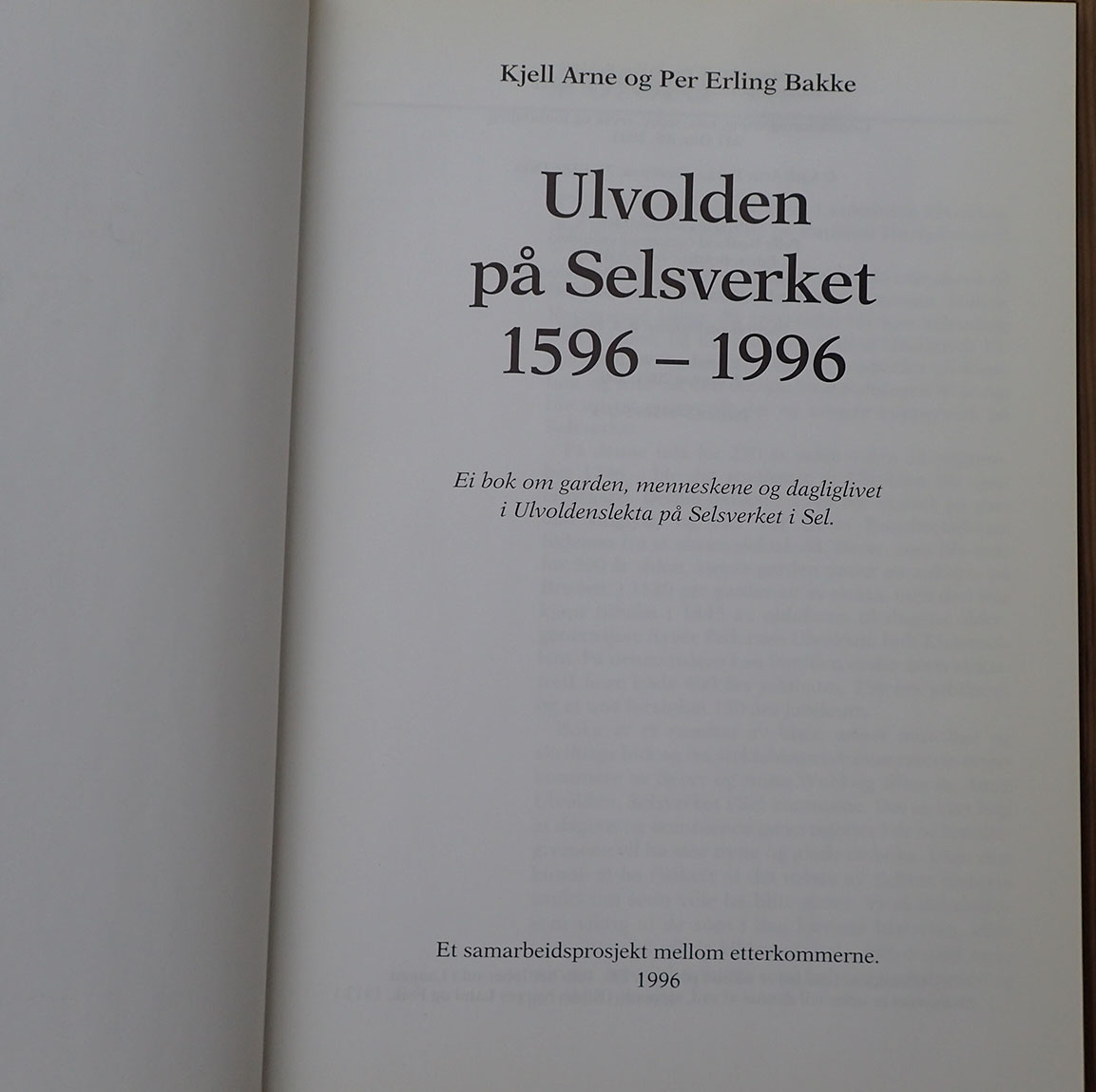 Kjell Arne og Per Erling Bakke

Ulvolden
på Selsverket
1596 – 1996

Ei bok om garden, menneskene og dagliglivet
i Ulvoldenslekta på Selsverket i Sel.

Et samarbeidsprosjekt mellom etterkommerne.
1996